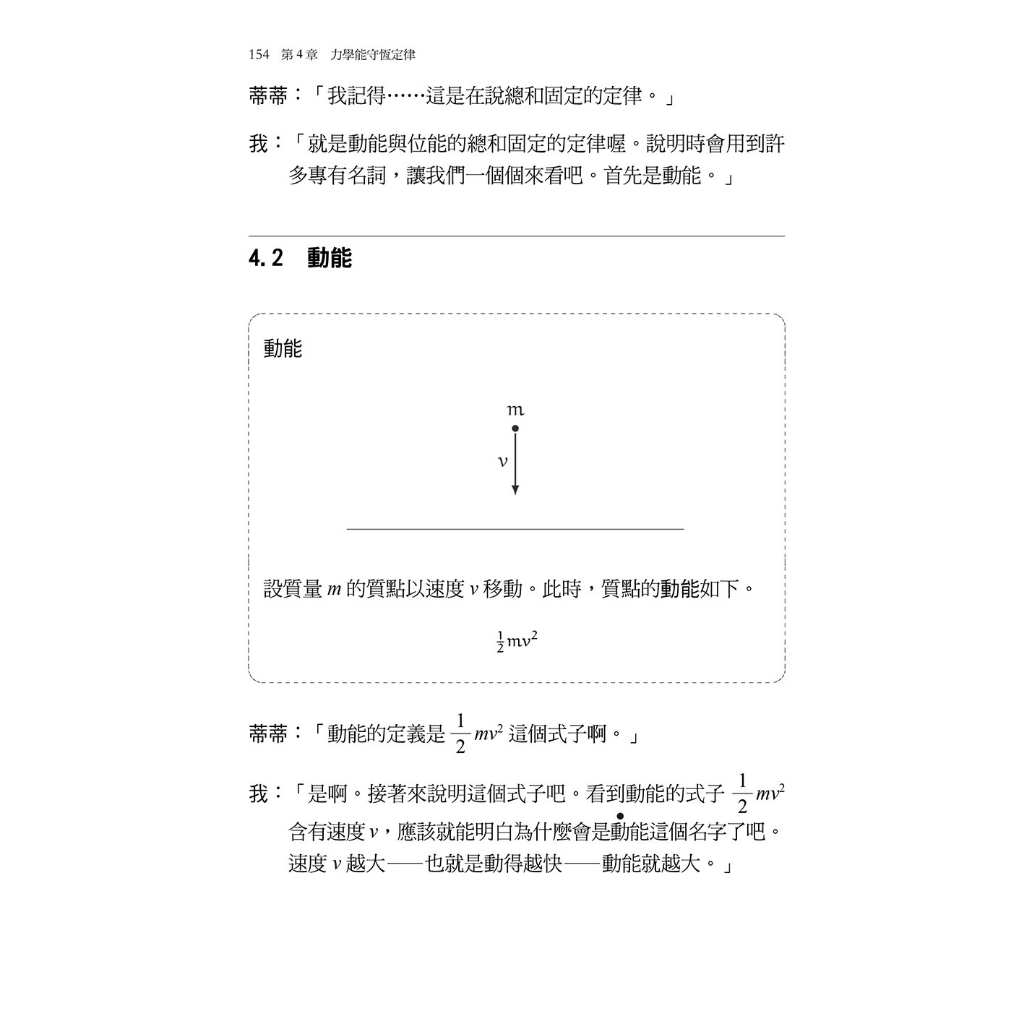 154　第 4 章　力學能守恆定律

蒂蒂：「我記得……這是在說總和固定的定律。」

我：「就是動能與位能的總和固定的定律喔。說明時會用到許多專有名詞，讓我們一個個來看吧。首先是動能。」

4.2　動能

動能

$m$

$v$

設質量 $m$ 的質點以速度 $v$ 移動。此時，質點的動能如下。

$\frac{1}{2}mv^2$

蒂蒂：「動能的定義是 $\frac{1}{2}mv^2$ 這個式子啊。」

我：「是啊。接著來說明這個式子吧。看到動能的式子 $\frac{1}{2}mv^2$ 含有速度 $v$，應該就能明白為什麼會是動能這個名字了吧。速度 $v$ 越大——也就是動得越快——動能就越大。」